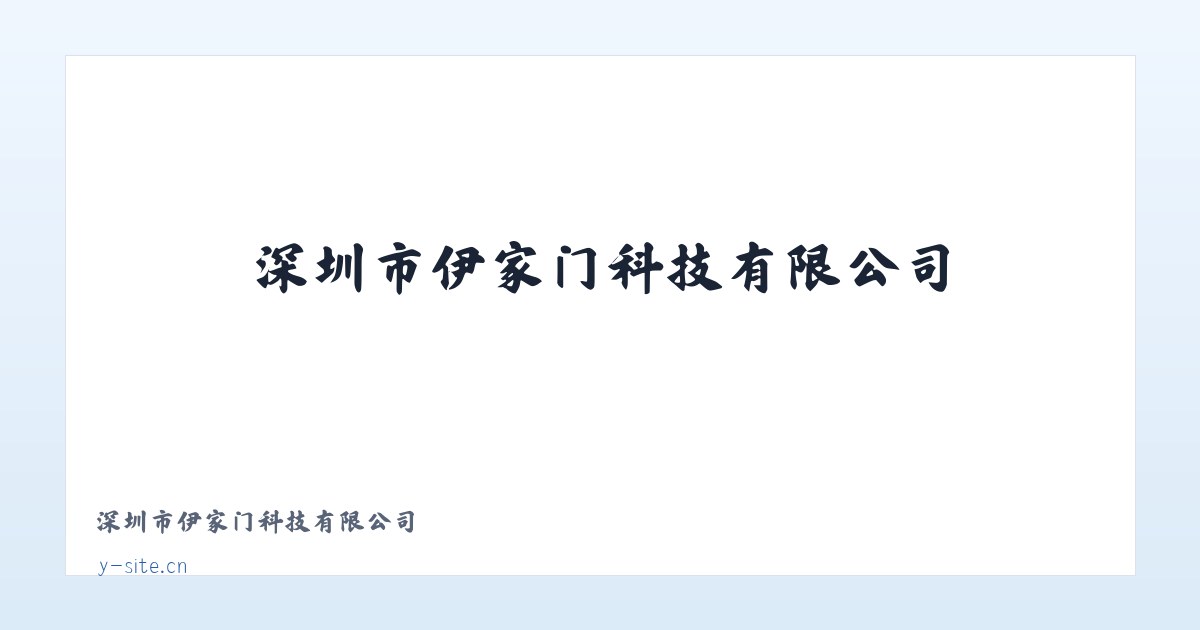 深圳市伊家门科技有限公司

深圳市伊家门科技有限公司

y-site.cn